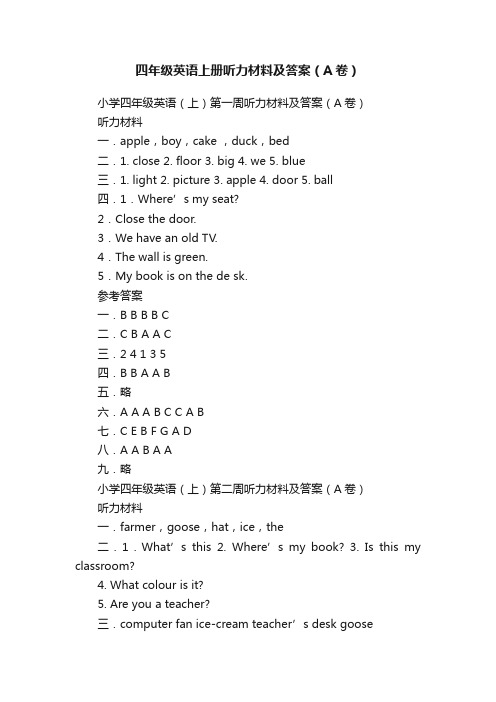 四年级英语上册听力材料及答案（A卷）

小学四年级英语（上）第一周听力材料及答案（A卷）

听力材料

一．apple，boy，cake ，duck，bed

二．1. close 2. floor 3. big 4. we 5. blue

三．1. light 2. picture 3. apple 4. door 5. ball

四．1．Where’s my seat?

2．Close the door.

3．We have an old TV.

4．The wall is green.

5．My book is on the de sk.

参考答案

一．B B B B C

二．C B A A C

三．2 4 1 3 5

四．B B A A B

五．略

六．A A A B C C A B

七．C E B F G A D

八．A A B A A

九．略

小学四年级英语（上）第二周听力材料及答案（A卷）

听力材料

一．farmer，goose，hat，ice，the

二．1．What’s this 2. Where’s my book? 3. Is this my classroom?

4. What colour is it?

5. Are you a teacher?

三．computer fan ice-cream teacher’s desk goose